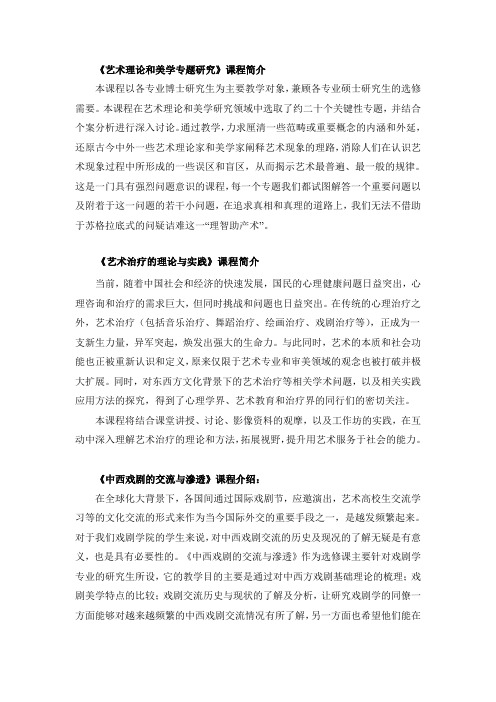 《艺术理论和美学专题研究》课程简介

本课程以各专业博士研究生为主要教学对象，兼顾各专业硕士研究生的选修需要。本课程在艺术理论和美学研究领域中选取了约二十个关键性专题，并结合个案分析进行深入讨论。通过教学，力求厘清一些范畴或重要概念的内涵和外延，还原古今中外一些艺术理论家和美学家阐释艺术现象的理路，消除人们在认识艺术现象过程中所形成的一些误区和盲区，从而揭示艺术最普遍、最一般的规律。这是一门具有强烈问题意识的课程，每一个专题我们都试图解答一个重要问题以及附着于这一问题的若干小问题，在追求真相和真理的道路上，我们无法不借助于苏格拉底式的问疑诘难这一“理智助产术”。

《艺术治疗的理论与实践》课程简介

当前，随着中国社会和经济的快速发展，国民的心理健康问题日益突出，心理咨询和治疗的需求巨大，但同时挑战和问题也日益突出。在传统的心理治疗之外，艺术治疗（包括音乐治疗、舞蹈治疗、绘画治疗、戏剧治疗等），正成为一支新生力量，异军突起，焕发出强大的生命力。与此同时，艺术的本质和社会功能也正被重新认识和定义，原来仅限于艺术专业和审美领域的观念也被打破并极大扩展。同时，对东西方文化背景下的艺术治疗等相关学术问题，以及相关实践应用方法的探究，得到了心理学界、艺术教育和治疗界的同行们的密切关注。

本课程将结合课堂讲授、讨论、影像资料的观摩，以及工作坊的实践，在互动中深入理解艺术治疗的理论和方法，拓展视野，提升用艺术服务于社会的能力。

《中西戏剧的交流与渗透》课程介绍：

在全球化大背景下，各国间通过国际戏剧节，应邀演出，艺术高校生交流学习等的文化交流的形式来作为当今国际外交的重要手段之一，是越发频繁起来。对于我们戏剧学院的学生来说，对中西戏剧交流的历史及现况的了解无疑是有意义，也是具有必要性的。《中西戏剧的交流与渗透》作为选修课主要针对戏剧学专业的研究生所设，它的教学目的主要是通过对中西方戏剧基础理论的梳理；戏剧美学特点的比较；戏剧交流历史与现状的了解及分析，让研究戏剧学的同僚一方面能够对越来越频繁的中西戏剧交流情况有所了解，另一方面也希望他们能在